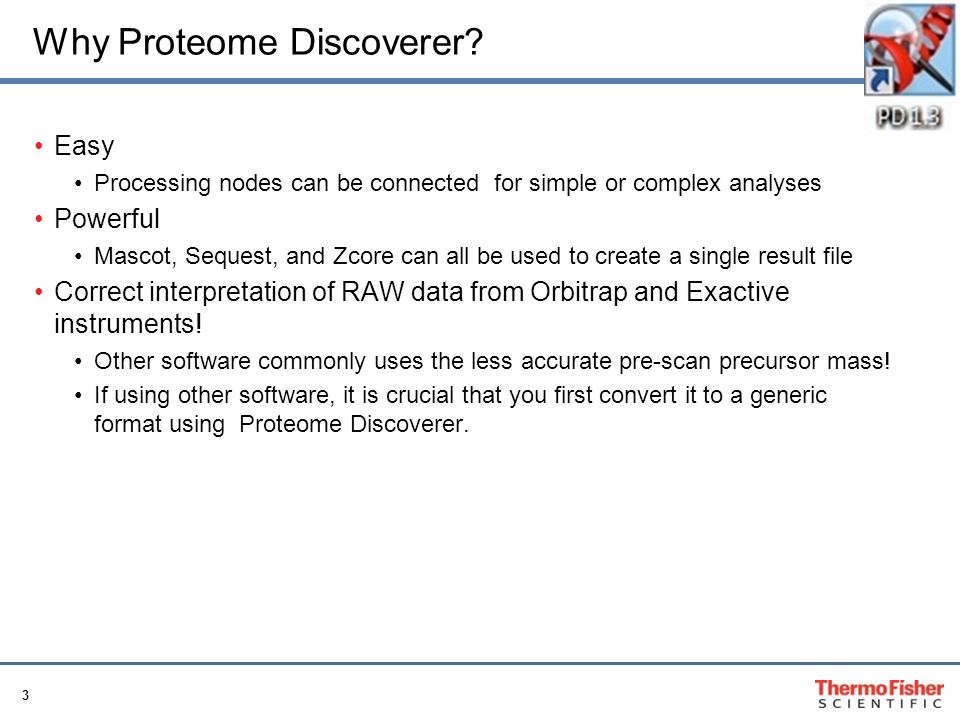 Why Proteome Discoverer?

PD 1.3

• Easy
  • Processing nodes can be connected for simple or complex analyses
• Powerful
  • Mascot, Sequest, and Zcore can all be used to create a single result file
• Correct interpretation of RAW data from Orbitrap and Exactive instruments!
  • Other software commonly uses the less accurate pre-scan precursor mass!
  • If using other software, it is crucial that you first convert it to a generic format using Proteome Discoverer.

3

ThermoFisher SCIENTIFIC